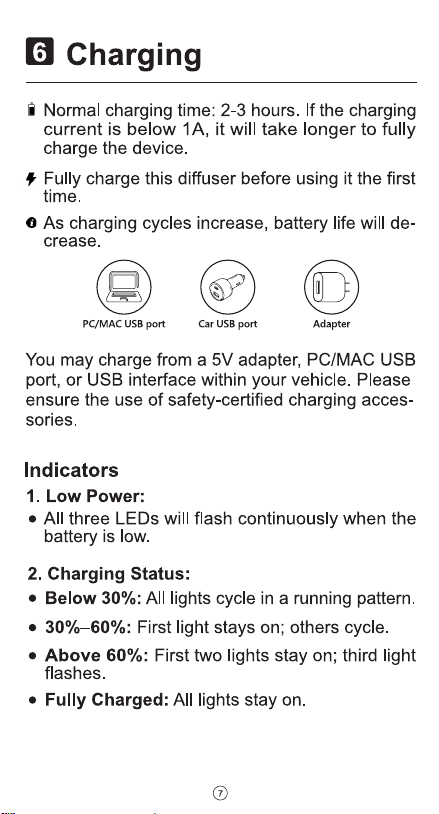 6 Charging

Normal charging time: 2-3 hours. If the charging current is below 1A, it will take longer to fully charge the device.

Fully charge this diffuser before using it the first time.

As charging cycles increase, battery life will decrease.

PC/MAC USB port

Car USB port

Adapter

You may charge from a 5V adapter, PC/MAC USB port, or USB interface within your vehicle. Please ensure the use of safety-certified charging accessories.

Indicators

1. Low Power:

• All three LEDs will flash continuously when the battery is low.

2. Charging Status:

• Below 30%: All lights cycle in a running pattern.

• 30%–60%: First light stays on; others cycle.

• Above 60%: First two lights stay on; third light flashes.

• Fully Charged: All lights stay on.

7